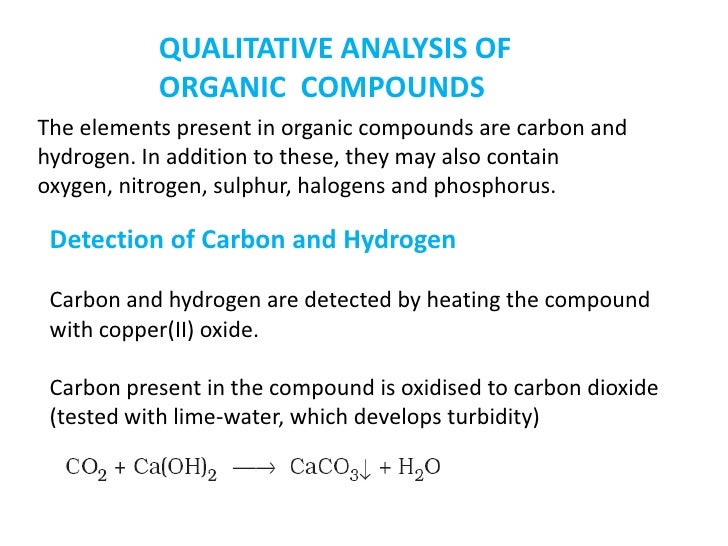 QUALITATIVE ANALYSIS OF ORGANIC COMPOUNDS

The elements present in organic compounds are carbon and hydrogen. In addition to these, they may also contain oxygen, nitrogen, sulphur, halogens and phosphorus.

Detection of Carbon and Hydrogen

Carbon and hydrogen are detected by heating the compound with copper(II) oxide.

Carbon present in the compound is oxidised to carbon dioxide (tested with lime-water, which develops turbidity)

$CO_2 + Ca(OH)_2 \longrightarrow CaCO_3\downarrow + H_2O$